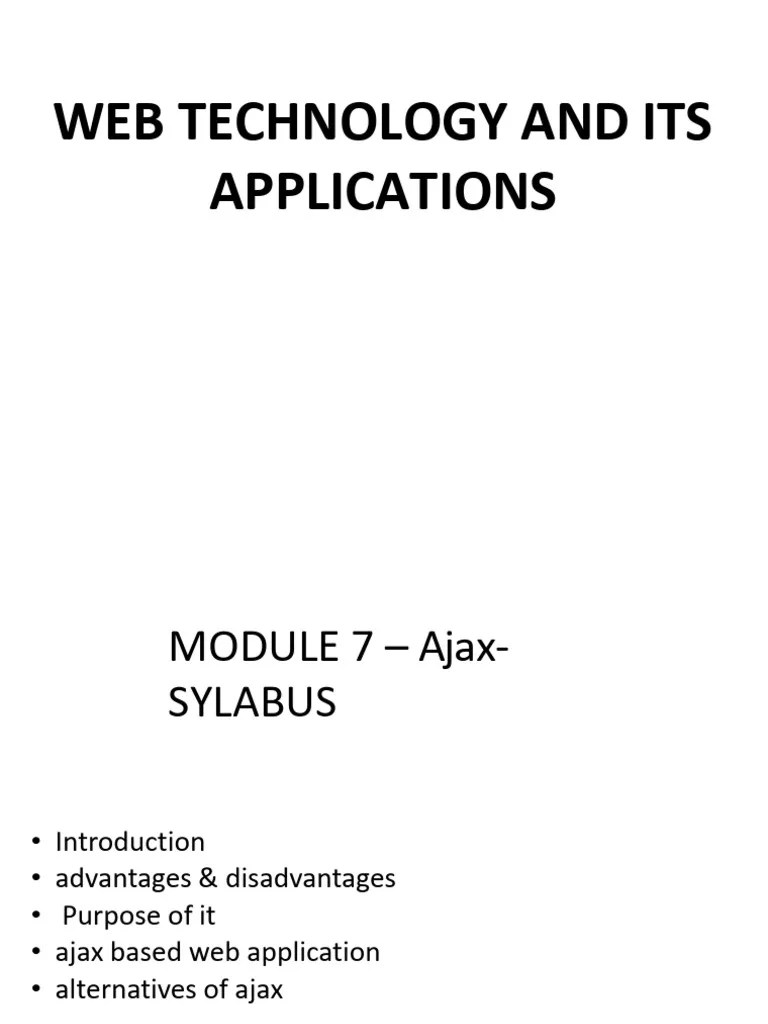 WEB TECHNOLOGY AND ITS APPLICATIONS

MODULE 7 – Ajax-SYLABUS

• Introduction
• advantages & disadvantages
• Purpose of it
• ajax based web application
• alternatives of ajax